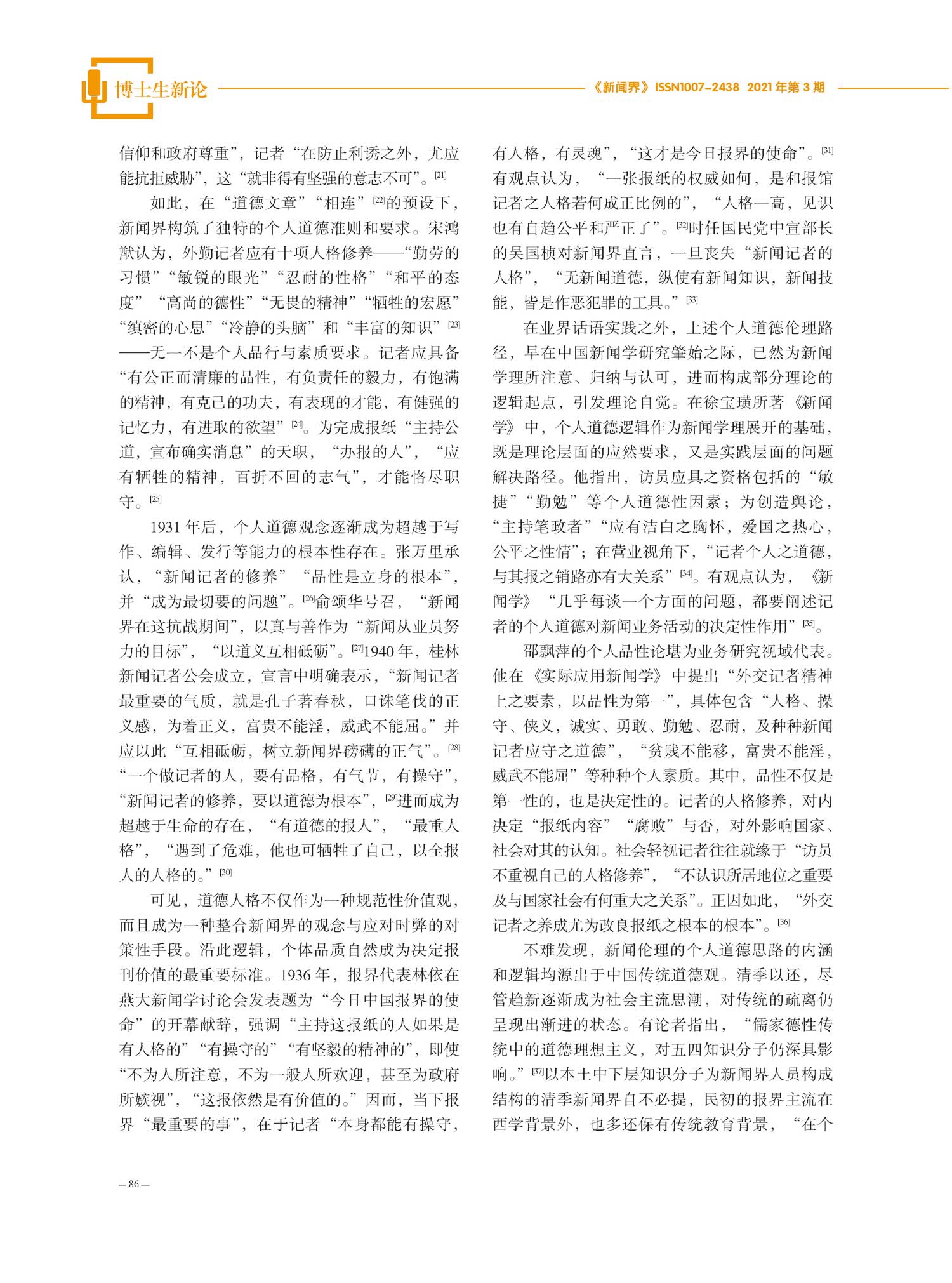 博士生新论

《新闻界》ISSN1007-2438 2021年第3期

信仰和政府尊重”，记者“在防止利诱之外，尤应能抗拒威胁”，这“就非得有坚强的意志不可”。[21]

如此，在“道德文章”“相连”[22]的预设下，新闻界构筑了独特的个人道德准则和要求。宋鸿猷认为，外勤记者应有十项人格修养——“勤劳的习惯”“敏锐的眼光”“忍耐的性格”“和平的态度”“高尚的德性”“无畏的精神”“牺牲的宏愿”“缜密的心思”“冷静的头脑”和“丰富的知识”[23]——无一不是个人品行与素质要求。记者应具备“有公正而清廉的品性，有负责任的毅力，有饱满的精神，有克己的功夫，有表现的才能，有健强的记忆力，有进取的欲望”[24]。为完成报纸“主持公道，宣布确实消息”的天职，“办报的人”，“应有牺牲的精神，百折不回的志气”，才能恪尽职守。[25]

1931年后，个人道德观念逐渐成为超越于写作、编辑、发行等能力的根本性存在。张万里承认，“新闻记者的修养”“品性是立身的根本”，并“成为最切要的问题”。[26]俞颂华号召，“新闻界在这抗战期间”，以真与善作为“新闻从业员努力的目标”，“以道义互相砥砺”。[27]1940年，桂林新闻记者公会成立，宣言中明确表示，“新闻记者最重要的气质，就是孔子著春秋，口诛笔伐的正义感，为着正义，富贵不能淫，威武不能屈。”并应以此“互相砥砺，树立新闻界磅礴的正气”。[28]“一个做记者的人，要有品格，有气节，有操守”，“新闻记者的修养，要以道德为根本”，[29]进而成为超越于生命的存在，“有道德的报人”，“最重人格”，“遇到了危难，他也可牺牲了自己，以全报人的人格的。”[30]

可见，道德人格不仅作为一种规范性价值观，而且成为一种整合新闻界的观念与应对时弊的对策性手段。沿此逻辑，个体品质自然成为决定报刊价值的最重要标准。1936年，报界代表林依在燕大新闻学讨论会发表题为“今日中国报界的使命”的开幕献辞，强调“主持这报纸的人如果是有人格的”“有操守的”“有坚毅的精神的”，即使“不为人所注意，不为一般人所欢迎，甚至为政府所嫉视”，“这报依然是有价值的。”因而，当下报界“最重要的事”，在于记者“本身都能有操守，有人格，有灵魂”，“这才是今日报界的使命”。[31]有观点认为，“一张报纸的权威如何，是和报馆记者之人格若何成正比例的”，“人格一高，见识也有自趋公平和严正了”。[32]时任国民党中宣部长的吴国桢对新闻界直言，一旦丧失“新闻记者的人格”，“无新闻道德，纵使有新闻知识，新闻技能，皆是作恶犯罪的工具。”[33]

在业界话语实践之外，上述个人道德伦理路径，早在中国新闻学研究肇始之际，已然为新闻学理所注意、归纳与认可，进而构成部分理论的逻辑起点，引发理论自觉。在徐宝璜所著《新闻学》中，个人道德逻辑作为新闻学理展开的基础，既是理论层面的应然要求，又是实践层面的问题解决路径。他指出，访员应具之资格包括的“敏捷”“勤勉”等个人道德性因素；为创造舆论，“主持笔政者”“应有洁白之胸怀，爱国之热心，公平之性情”；在营业视角下，“记者个人之道德，与其报之销路亦有大关系”[34]。有观点认为，《新闻学》“几乎每谈一个方面的问题，都要阐述记者的个人道德对新闻业务活动的决定性作用”[35]。

邵飘萍的个人品性论堪为业务研究视域代表。他在《实际应用新闻学》中提出“外交记者精神上之要素，以品性为第一”，具体包含“人格、操守、侠义，诚实、勇敢、勤勉、忍耐，及种种新闻记者应守之道德”，“贫贱不能移，富贵不能淫，威武不能屈”等种种个人素质。其中，品性不仅是第一性的，也是决定性的。记者的人格修养，对内决定“报纸内容”“腐败”与否，对外影响国家、社会对其的认知。社会轻视记者往往就缘于“访员不重视自己的人格修养”，“不认识所居地位之重要及与国家社会有何重大之关系”。正因如此，“外交记者之养成尤为改良报纸之根本的根本”。[36]

不难发现，新闻伦理的个人道德思路的内涵和逻辑均源出于中国传统道德观。清季以还，尽管趋新逐渐成为社会主流思潮，对传统的疏离仍呈现出渐进的状态。有论者指出，“儒家德性传统中的道德理想主义，对五四知识分子仍深具影响。”[37]以本土中下层知识分子为新闻界人员构成结构的清季新闻界自不必提，民初的报界主流在西学背景外，也多还保有传统教育背景，“在个

— 86 —